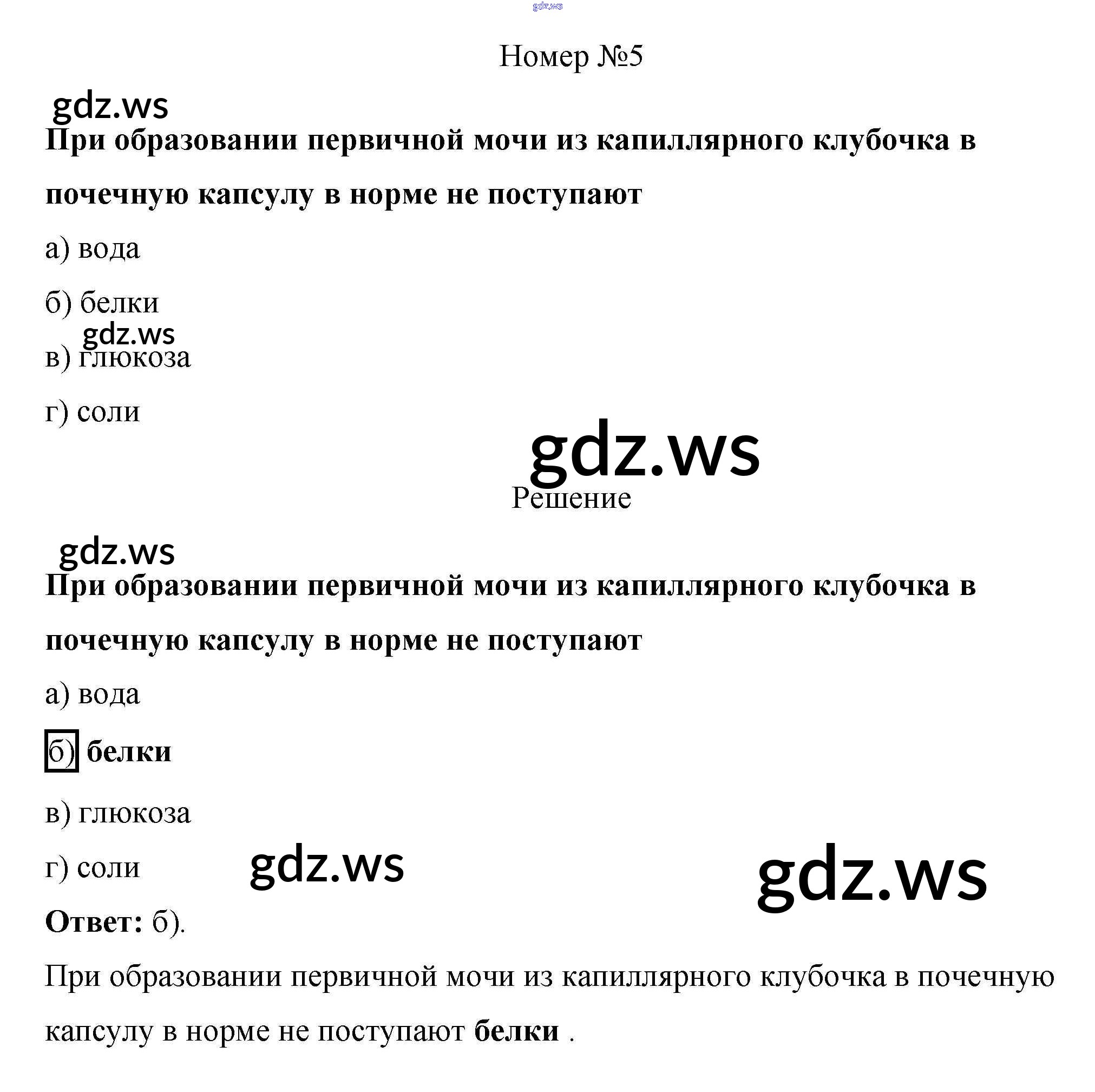 gdz.ws

Номер №5

gdz.ws

При образовании первичной мочи из капиллярного клубочка в почечную капсулу в норме не поступают

а) вода

б) белки

gdz.ws

в) глюкоза

г) соли

gdz.ws

Решение

gdz.ws

При образовании первичной мочи из капиллярного клубочка в почечную капсулу в норме не поступают

а) вода

б) белки

в) глюкоза

г) соли

gdz.ws

gdz.ws

Ответ: б).

При образовании первичной мочи из капиллярного клубочка в почечную капсулу в норме не поступают белки .